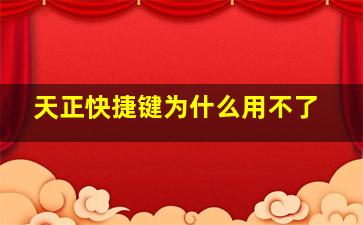 天正快捷键为什么用不了